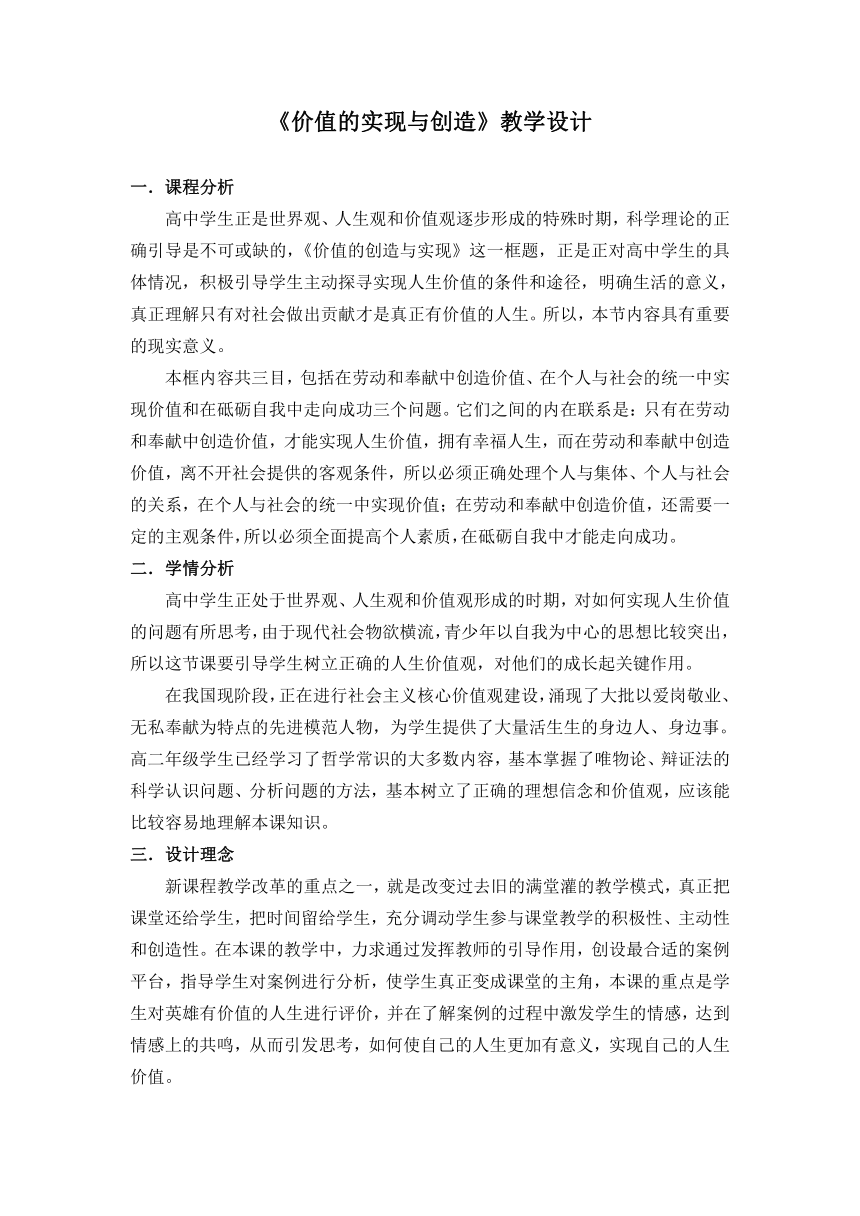 《价值的实现与创造》教学设计

一．课程分析

高中学生正是世界观、人生观和价值观逐步形成的特殊时期，科学理论的正确引导是不可或缺的，《价值的创造与实现》这一框题，正是正对高中学生的具体情况，积极引导学生主动探寻实现人生价值的条件和途径，明确生活的意义，真正理解只有对社会做出贡献才是真正有价值的人生。所以，本节内容具有重要的现实意义。

本框内容共三目，包括在劳动和奉献中创造价值、在个人与社会的统一中实现价值和在砥砺自我中走向成功三个问题。它们之间的内在联系是：只有在劳动和奉献中创造价值，才能实现人生价值，拥有幸福人生，而在劳动和奉献中创造价值，离不开社会提供的客观条件，所以必须正确处理个人与集体、个人与社会的关系，在个人与社会的统一中实现价值；在劳动和奉献中创造价值，还需要一定的主观条件，所以必须全面提高个人素质，在砥砺自我中才能走向成功。

二．学情分析

高中学生正处于世界观、人生观和价值观形成的时期，对如何实现人生价值的问题有所思考，由于现代社会物欲横流，青少年以自我为中心的思想比较突出，所以这节课要引导学生树立正确的人生价值观，对他们的成长起关键作用。

在我国现阶段，正在进行社会主义核心价值观建设，涌现了大批以爱岗敬业、无私奉献为特点的先进模范人物，为学生提供了大量活生生的身边人、身边事。高二年级学生已经学习了哲学常识的大多数内容，基本掌握了唯物论、辩证法的科学认识问题、分析问题的方法，基本树立了正确的理想信念和价值观，应该能比较容易地理解本课知识。

三．设计理念

新课程教学改革的重点之一，就是改变过去旧的满堂灌的教学模式，真正把课堂还给学生，把时间留给学生，充分调动学生参与课堂教学的积极性、主动性和创造性。在本课的教学中，力求通过发挥教师的引导作用，创设最合适的案例平台，指导学生对案例进行分析，使学生真正变成课堂的主角，本课的重点是学生对英雄有价值的人生进行评价，并在了解案例的过程中激发学生的情感，达到情感上的共鸣，从而引发思考，如何使自己的人生更加有意义，实现自己的人生价值。